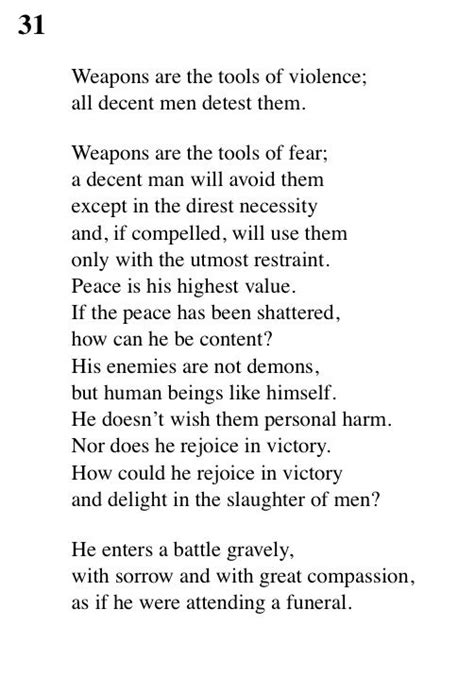 31

Weapons are the tools of violence;
all decent men detest them.

Weapons are the tools of fear;
a decent man will avoid them
except in the direst necessity
and, if compelled, will use them
only with the utmost restraint.
Peace is his highest value.
If the peace has been shattered,
how can he be content?
His enemies are not demons,
but human beings like himself.
He doesn't wish them personal harm.
Nor does he rejoice in victory.
How could he rejoice in victory
and delight in the slaughter of men?

He enters a battle gravely,
with sorrow and with great compassion,
as if he were attending a funeral.